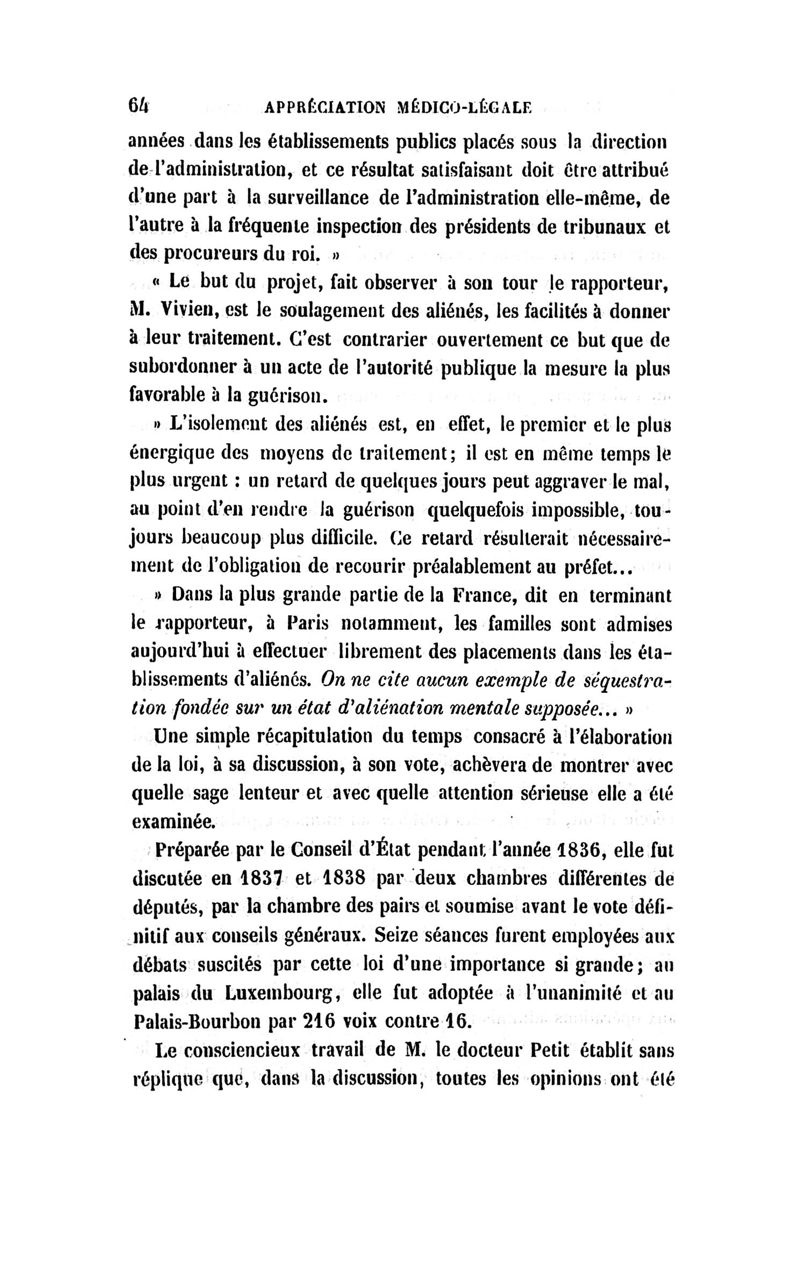 64 APPRÉCIATION MÉDICO-LÉGALE

années dans les établissements publics placés sous la direction de l'administration, et ce résultat satisfaisant doit être attribué d'une part à la surveillance de l'administration elle-même, de l'autre à la fréquente inspection des présidents de tribunaux et des procureurs du roi. »

« Le but du projet, fait observer à son tour le rapporteur, M. Vivien, est le soulagement des aliénés, les facilités à donner à leur traitement. C'est contrarier ouvertement ce but que de subordonner à un acte de l'autorité publique la mesure la plus favorable à la guérison.

» L'isolement des aliénés est, en effet, le premier et le plus énergique des moyens de traitement; il est en même temps le plus urgent : un retard de quelques jours peut aggraver le mal, au point d'en rendre la guérison quelquefois impossible, toujours beaucoup plus difficile. Ce retard résulterait nécessairement de l'obligation de recourir préalablement au préfet...

» Dans la plus grande partie de la France, dit en terminant le rapporteur, à Paris notamment, les familles sont admises aujourd'hui à effectuer librement des placements dans les établissements d'aliénés. On ne cite aucun exemple de séquestration fondée sur un état d'aliénation mentale supposée... »

Une simple récapitulation du temps consacré à l'élaboration de la loi, à sa discussion, à son vote, achèvera de montrer avec quelle sage lenteur et avec quelle attention sérieuse elle a été examinée.

Préparée par le Conseil d'État pendant l'année 1836, elle fut discutée en 1837 et 1838 par deux chambres différentes de députés, par la chambre des pairs et soumise avant le vote définitif aux conseils généraux. Seize séances furent employées aux débats suscités par cette loi d'une importance si grande; au palais du Luxembourg, elle fut adoptée à l'unanimité et au Palais-Bourbon par 216 voix contre 16.

Le consciencieux travail de M. le docteur Petit établit sans réplique que, dans la discussion, toutes les opinions ont été